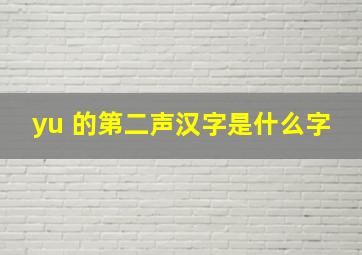 yu 的第二声汉字是什么字